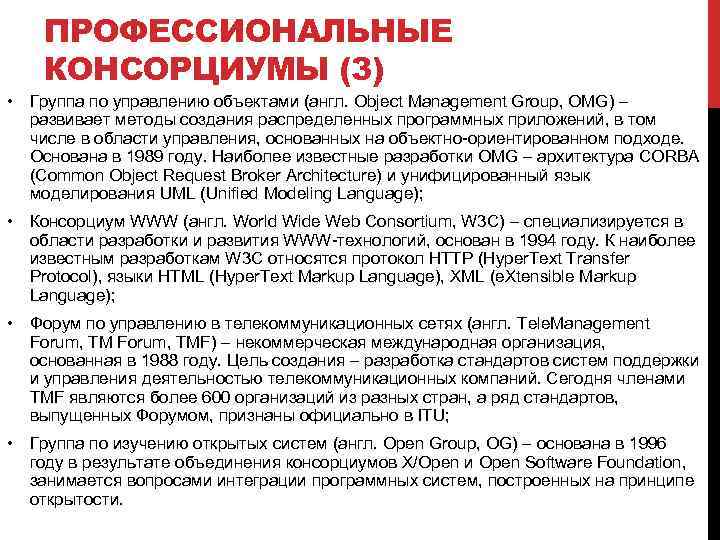 ПРОФЕССИОНАЛЬНЫЕ КОНСОРЦИУМЫ (3)

• Группа по управлению объектами (англ. Object Management Group, OMG) – развивает методы создания распределенных программных приложений, в том числе в области управления, основанных на объектно-ориентированном подходе. Основана в 1989 году. Наиболее известные разработки OMG – архитектура CORBA (Common Object Request Broker Architecture) и унифицированный язык моделирования UML (Unified Modeling Language);

• Консорциум WWW (англ. World Wide Web Consortium, W3C) – специализируется в области разработки и развития WWW-технологий, основан в 1994 году. К наиболее известным разработкам W3C относятся протокол HTTP (HyperText Transfer Protocol), языки HTML (HyperText Markup Language), XML (eXtensible Markup Language);

• Форум по управлению в телекоммуникационных сетях (англ. TeleManagement Forum, TM Forum, TMF) – некоммерческая международная организация, основанная в 1988 году. Цель создания – разработка стандартов систем поддержки и управления деятельностью телекоммуникационных компаний. Сегодня членами TMF являются более 600 организаций из разных стран, а ряд стандартов, выпущенных Форумом, признаны официально в ITU;

• Группа по изучению открытых систем (англ. Open Group, OG) – основана в 1996 году в результате объединения консорциумов X/Open и Open Software Foundation, занимается вопросами интеграции программных систем, построенных на принципе открытости.